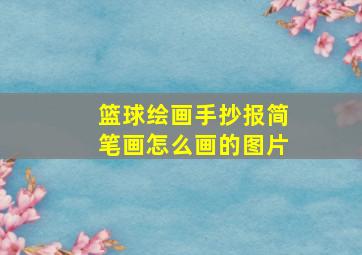 篮球绘画手抄报简笔画怎么画的图片